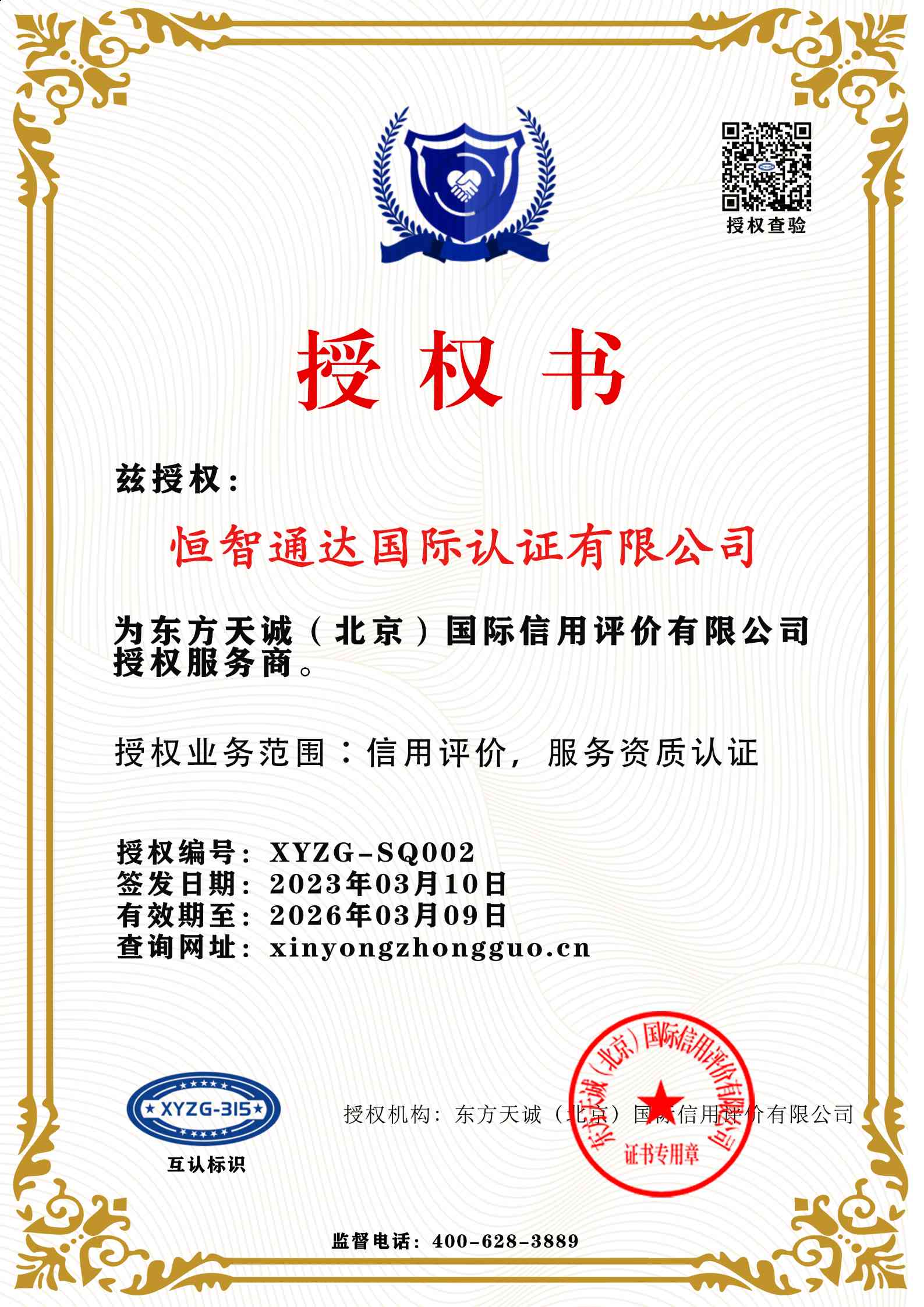 授权查验

授权书

兹授权：

恒智通达国际认证有限公司

为东方天诚（北京）国际信用评价有限公司授权服务商。

授权业务范围：信用评价，服务资质认证

授权编号：XYZG-SQ002
签发日期：2023年03月10日
有效期至：2026年03月09日
查询网址：xinyongzhongguo.cn

XYZG-315
互认标识

授权机构：东方天诚（北京）国际信用评价有限公司

东方天诚（北京）国际信用评价有限公司
证书专用章

监督电话：400-628-3889